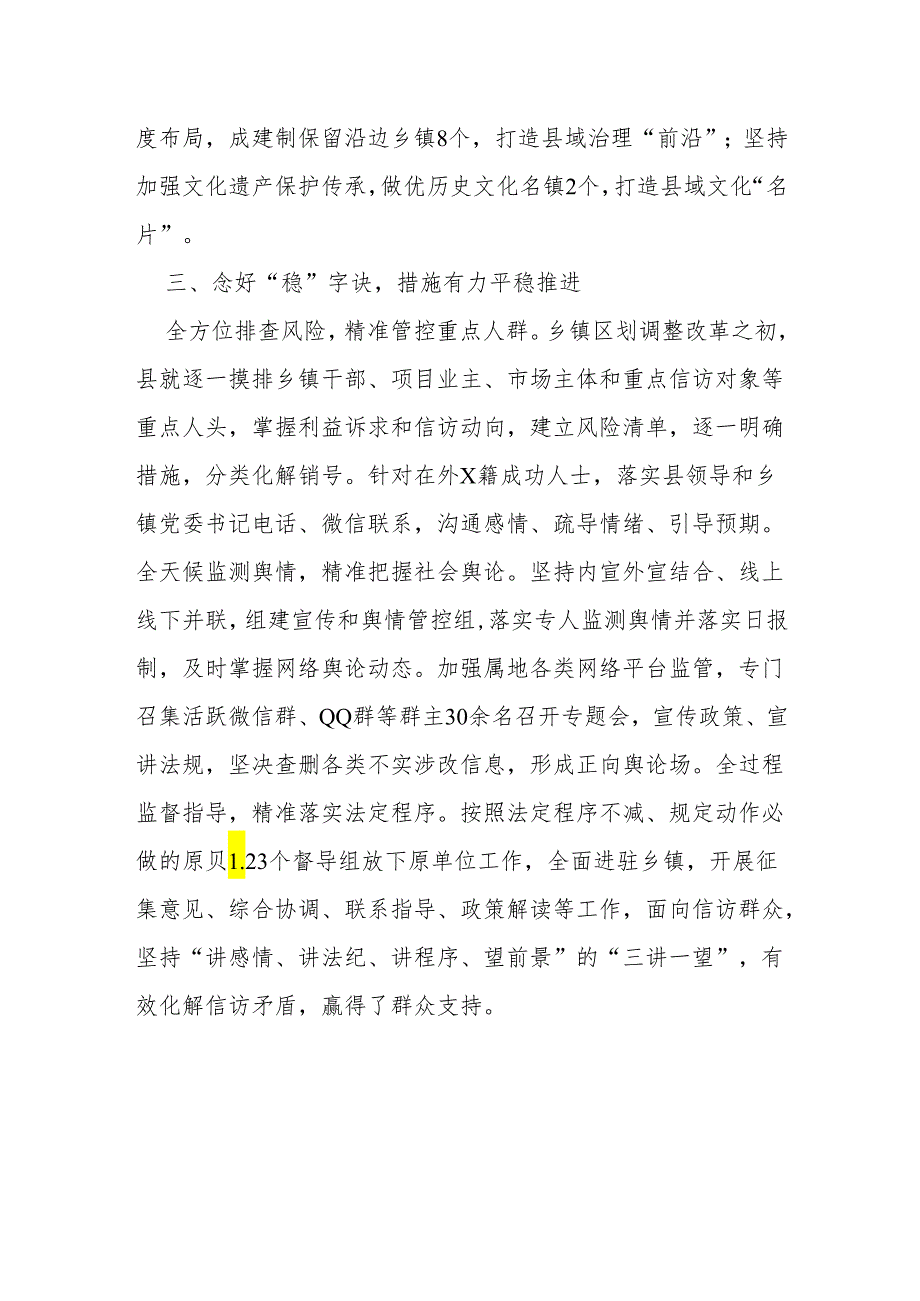 度布局，成建制保留沿边乡镇8个，打造县域治理“前沿”；坚持加强文化遗产保护传承，做优历史文化名镇2个，打造县域文化“名片”。

三、念好“稳”字诀，措施有力平稳推进

全方位排查风险，精准管控重点人群。乡镇区划调整改革之初，县就逐一摸排乡镇干部、项目业主、市场主体和重点信访对象等重点人头，掌握利益诉求和信访动向，建立风险清单，逐一明确措施，分类化解销号。针对在外X籍成功人士，落实县领导和乡镇党委书记电话、微信联系，沟通感情、疏导情绪、引导预期。全天候监测舆情，精准把握社会舆论。坚持内宣外宣结合、线上线下并联，组建宣传和舆情管控组，落实专人监测舆情并落实日报制，及时掌握网络舆论动态。加强属地各类网络平台监管，专门召集活跃微信群、QQ群等群主30余名召开专题会，宣传政策、宣讲法规，坚决查删各类不实涉改信息，形成正向舆论场。全过程监督指导，精准落实法定程序。按照法定程序不减、规定动作必做的原贝1.23个督导组放下原单位工作，全面进驻乡镇，开展征集意见、综合协调、联系指导、政策解读等工作，面向信访群众，坚持“讲感情、讲法纪、讲程序、望前景”的“三讲一望”，有效化解信访矛盾，赢得了群众支持。